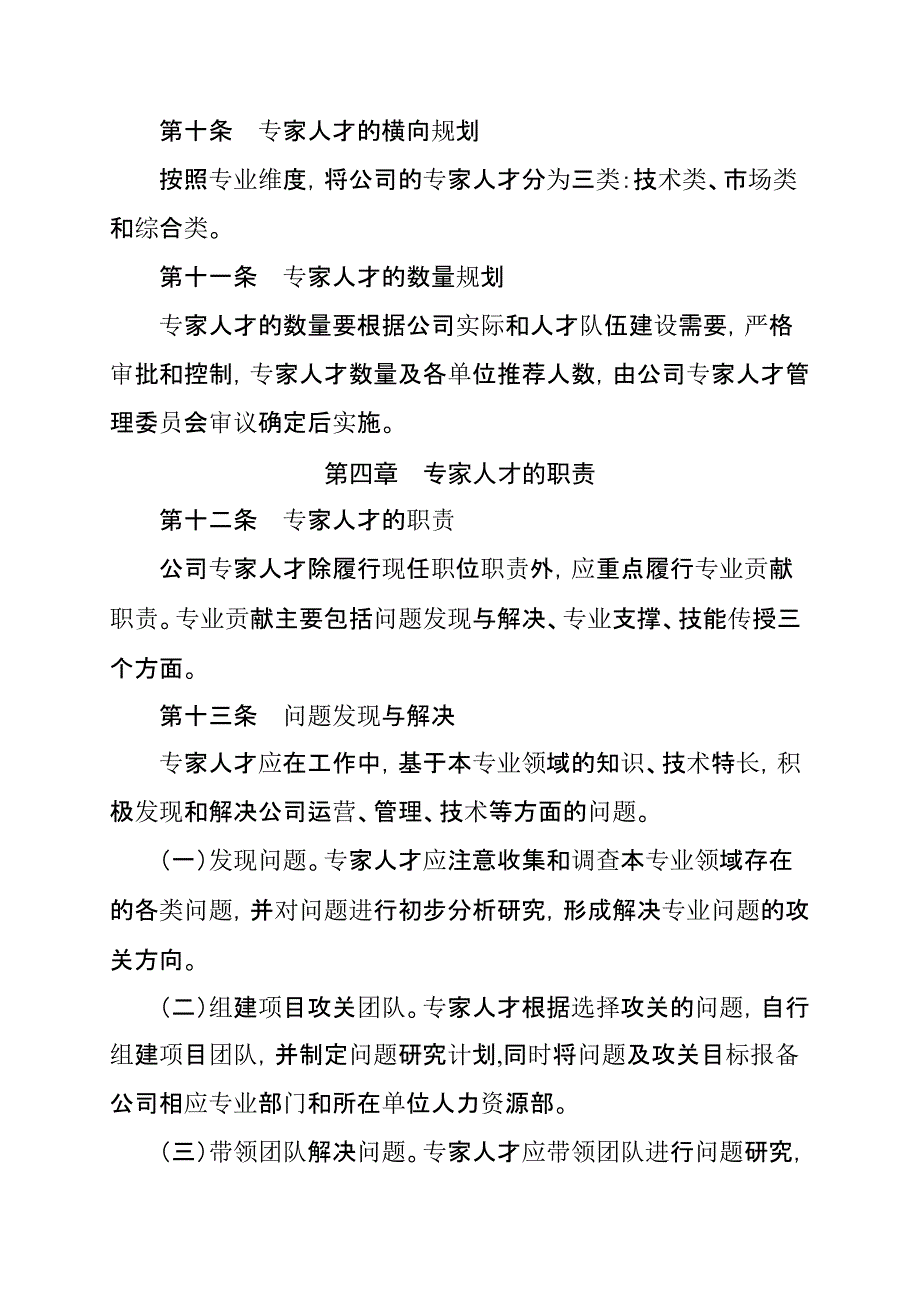 第十条　专家人才的横向规划

按照专业维度，将公司的专家人才分为三类：技术类、市场类和综合类。

第十一条　专家人才的数量规划

专家人才的数量要根据公司实际和人才队伍建设需要，严格审批和控制，专家人才数量及各单位推荐人数，由公司专家人才管理委员会审议确定后实施。

第四章　专家人才的职责

第十二条　专家人才的职责

公司专家人才除履行现任职位职责外，应重点履行专业贡献职责。专业贡献主要包括问题发现与解决、专业支撑、技能传授三个方面。

第十三条　问题发现与解决

专家人才应在工作中，基于本专业领域的知识、技术特长，积极发现和解决公司运营、管理、技术等方面的问题。

（一）发现问题。专家人才应注意收集和调查本专业领域存在的各类问题，并对问题进行初步分析研究，形成解决专业问题的攻关方向。

（二）组建项目攻关团队。专家人才根据选择攻关的问题，自行组建项目团队，并制定问题研究计划，同时将问题及攻关目标报备公司相应专业部门和所在单位人力资源部。

（三）带领团队解决问题。专家人才应带领团队进行问题研究，